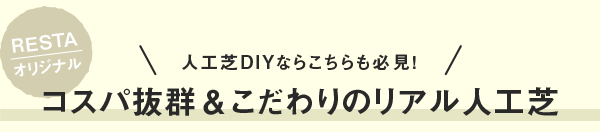 RESTA
オリジナル

＼ 人工芝DIYならこちらも必見! ／

コスパ抜群＆こだわりのリアル人工芝